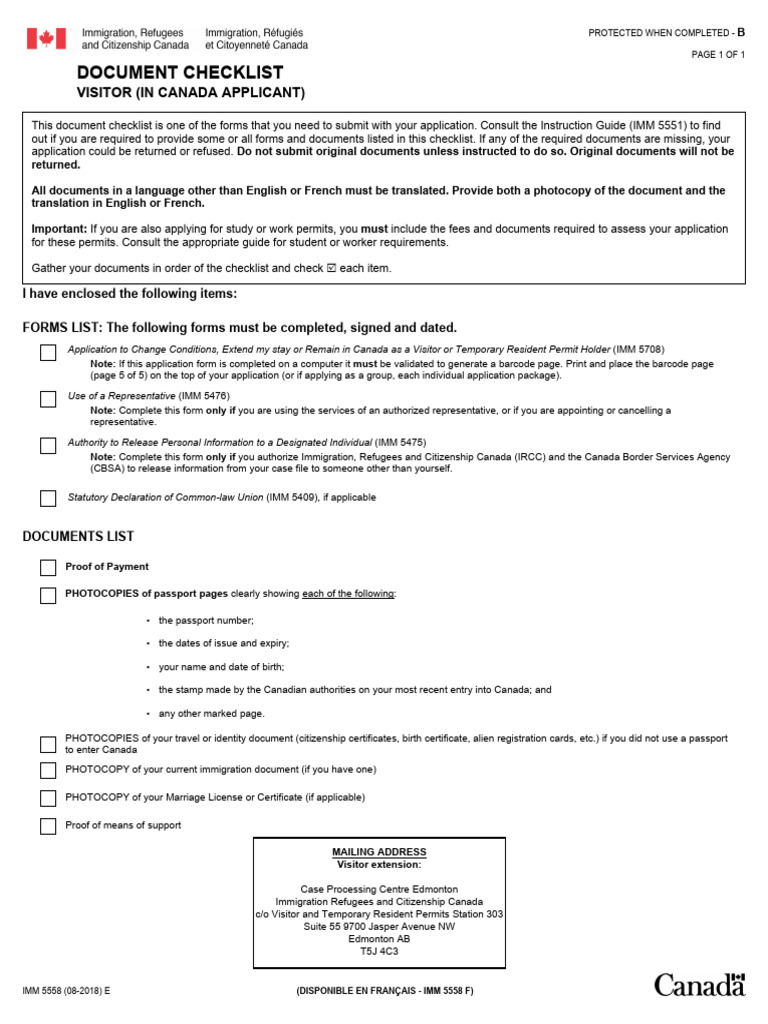 Immigration, Refugees and Citizenship Canada
Immigration, Réfugiés et Citoyenneté Canada

PROTECTED WHEN COMPLETED - B

PAGE 1 OF 1

DOCUMENT CHECKLIST
VISITOR (IN CANADA APPLICANT)

This document checklist is one of the forms that you need to submit with your application. Consult the Instruction Guide (IMM 5551) to find out if you are required to provide some or all forms and documents listed in this checklist. If any of the required documents are missing, your application could be returned or refused. Do not submit original documents unless instructed to do so. Original documents will not be returned.

All documents in a language other than English or French must be translated. Provide both a photocopy of the document and the translation in English or French.

Important: If you are also applying for study or work permits, you must include the fees and documents required to assess your application for these permits. Consult the appropriate guide for student or worker requirements.

Gather your documents in order of the checklist and check ☑ each item.

I have enclosed the following items:

FORMS LIST: The following forms must be completed, signed and dated.

Application to Change Conditions, Extend my stay or Remain in Canada as a Visitor or Temporary Resident Permit Holder (IMM 5708)
Note: If this application form is completed on a computer it must be validated to generate a barcode page. Print and place the barcode page (page 5 of 5) on the top of your application (or if applying as a group, each individual application package).

Use of a Representative (IMM 5476)
Note: Complete this form only if you are using the services of an authorized representative, or if you are appointing or cancelling a representative.

Authority to Release Personal Information to a Designated Individual (IMM 5475)
Note: Complete this form only if you authorize Immigration, Refugees and Citizenship Canada (IRCC) and the Canada Border Services Agency (CBSA) to release information from your case file to someone other than yourself.

Statutory Declaration of Common-law Union (IMM 5409), if applicable

DOCUMENTS LIST

Proof of Payment

PHOTOCOPIES of passport pages clearly showing each of the following:

• the passport number;
• the dates of issue and expiry;
• your name and date of birth;
• the stamp made by the Canadian authorities on your most recent entry into Canada; and
• any other marked page.

PHOTOCOPIES of your travel or identity document (citizenship certificates, birth certificate, alien registration cards, etc.) if you did not use a passport to enter Canada

PHOTOCOPY of your current immigration document (if you have one)

PHOTOCOPY of your Marriage License or Certificate (if applicable)

Proof of means of support

MAILING ADDRESS
Visitor extension:

Case Processing Centre Edmonton
Immigration Refugees and Citizenship Canada
c/o Visitor and Temporary Resident Permits Station 303
Suite 55 9700 Jasper Avenue NW
Edmonton AB
T5J 4C3

IMM 5558 (08-2018) E

(DISPONIBLE EN FRANÇAIS - IMM 5558 F)

Canada